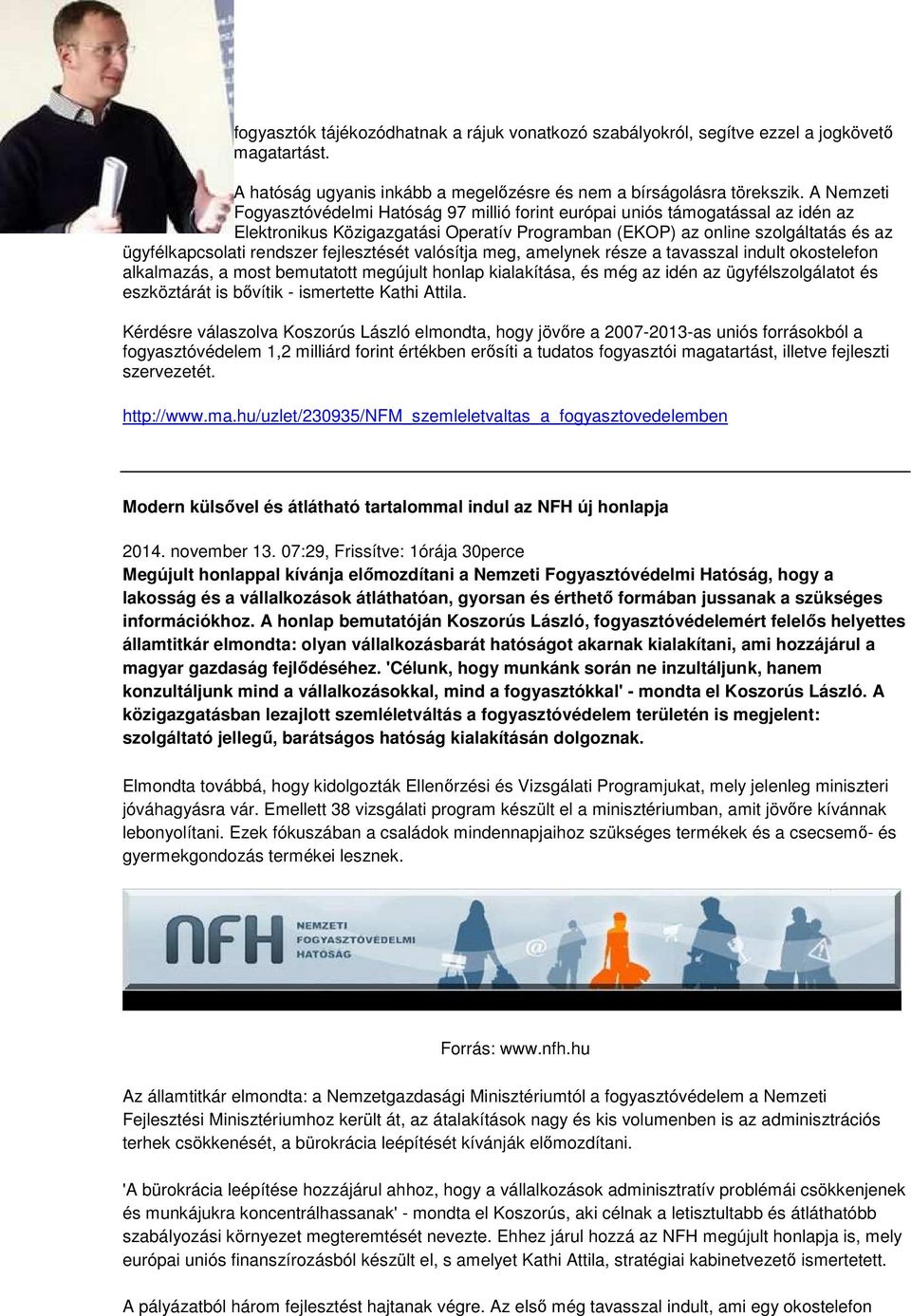 fogyasztók tájékozódhatnak a rájuk vonatkozó szabályokról, segítve ezzel a jogkövető magatartást.

A hatóság ugyanis inkább a megelőzésre és nem a bírságolásra törekszik. A Nemzeti Fogyasztóvédelmi Hatóság 97 millió forint európai uniós támogatással az idén az Elektronikus Közigazgatási Operatív Programban (EKOP) az online szolgáltatás és az ügyfélkapcsolati rendszer fejlesztését valósítja meg, amelynek része a tavasszal indult okostelefon alkalmazás, a most bemutatott megújult honlap kialakítása, és még az idén az ügyfélszolgálatot és eszköztárát is bővítik - ismertette Kathi Attila.

Kérdésre válaszolva Koszorús László elmondta, hogy jövőre a 2007-2013-as uniós forrásokból a fogyasztóvédelem 1,2 milliárd forint értékben erősíti a tudatos fogyasztói magatartást, illetve fejleszti szervezetét.

http://www.ma.hu/uzlet/230935/NFM_szemleletvaltas_a_fogyasztovedelemben

Modern külsővel és átlátható tartalommal indul az NFH új honlapja

2014. november 13. 07:29, Frissítve: 1órája 30perce
Megújult honlappal kívánja előmozdítani a Nemzeti Fogyasztóvédelmi Hatóság, hogy a lakosság és a vállalkozások átláthatóan, gyorsan és érthető formában jussanak a szükséges információkhoz. A honlap bemutatóján Koszorús László, fogyasztóvédelemért felelős helyettes államtitkár elmondta: olyan vállalkozásbarát hatóságot akarnak kialakítani, ami hozzájárul a magyar gazdaság fejlődéséhez. 'Célunk, hogy munkánk során ne inzultáljunk, hanem konzultáljunk mind a vállalkozásokkal, mind a fogyasztókkal' - mondta el Koszorús László. A közigazgatásban lezajlott szemléletváltás a fogyasztóvédelem területén is megjelent: szolgáltató jellegű, barátságos hatóság kialakításán dolgoznak.

Elmondta továbbá, hogy kidolgozták Ellenőrzési és Vizsgálati Programjukat, mely jelenleg miniszteri jóváhagyásra vár. Emellett 38 vizsgálati program készült el a minisztériumban, amit jövőre kívánnak lebonyolítani. Ezek fókuszában a családok mindennapjaihoz szükséges termékek és a csecsemő- és gyermekgondozás termékei lesznek.

NFH NEMZETI FOGYASZTÓVÉDELMI HATÓSÁG

Forrás: www.nfh.hu

Az államtitkár elmondta: a Nemzetgazdasági Minisztériumtól a fogyasztóvédelem a Nemzeti Fejlesztési Minisztériumhoz került át, az átalakítások nagy és kis volumenben is az adminisztrációs terhek csökkenését, a bürokrácia leépítését kívánják előmozdítani.

'A bürokrácia leépítése hozzájárul ahhoz, hogy a vállalkozások adminisztratív problémái csökkenjenek és munkájukra koncentrálhassanak' - mondta el Koszorús, aki célnak a letisztultabb és átláthatóbb szabályozási környezet megteremtését nevezte. Ehhez járul hozzá az NFH megújult honlapja is, mely európai uniós finanszírozásból készült el, s amelyet Kathi Attila, stratégiai kabinetvezető ismertetett.

A pályázatból három fejlesztést hajtanak végre. Az első még tavasszal indult, ami egy okostelefon